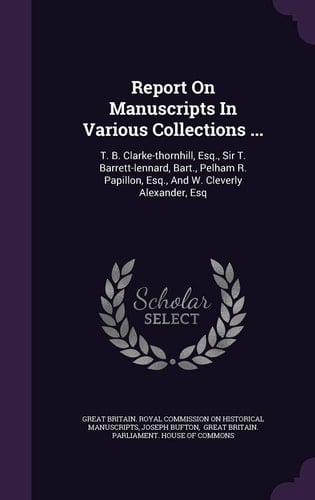 Report On Manuscripts In Various Collections ...

T. B. Clarke-thornhill, Esq., Sir T. Barrett-lennard, Bart., Pelham R. Papillon, Esq., And W. Cleverly Alexander, Esq

Scholar SELECT

GREAT BRITAIN. ROYAL COMMISSION ON HISTORICAL MANUSCRIPTS, JOSEPH BUFTON, GREAT BRITAIN. PARLIAMENT. HOUSE OF COMMONS